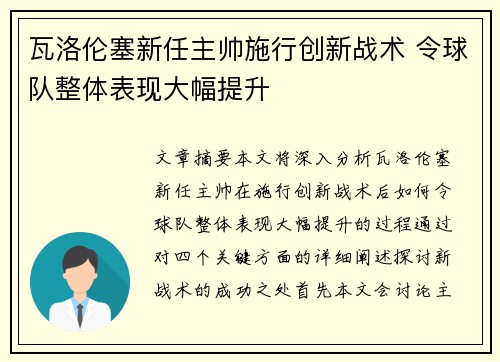 瓦洛伦塞新任主帅施行创新战术 令球队整体表现大幅提升

文章摘要本文将深入分析瓦洛伦塞新任主帅在施行创新战术后如何令球队整体表现大幅提升的过程通过对四个关键方面的详细阐述探讨新战术的成功之处首先本文会讨论主